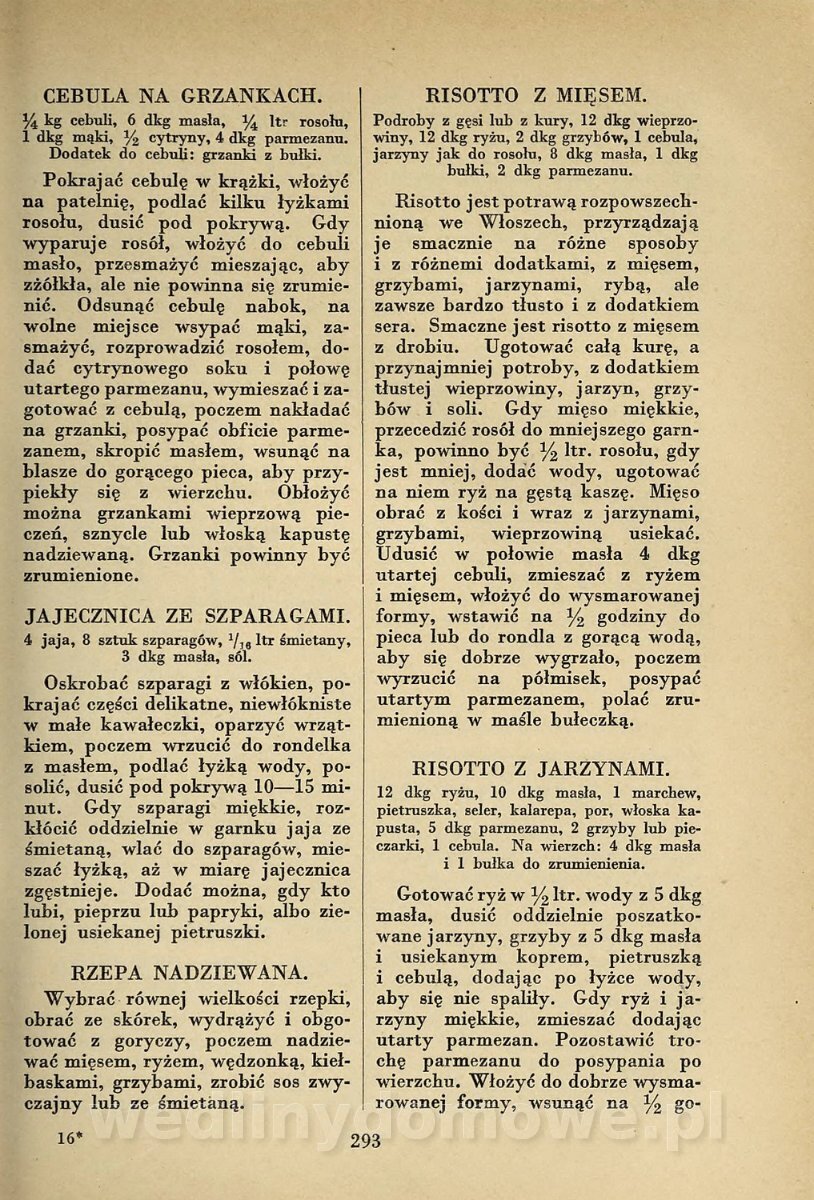 CEBULA NA GRZANKACH.

$\frac{1}{4}$ kg cebuli, 6 dkg masła, $\frac{1}{4}$ ltr rosołu, 1 dkg mąki, $\frac{1}{2}$ cytryny, 4 dkg parmezanu. Dodatek do cebuli: grzanki z bułki.

Pokrajać cebulę w krążki, włożyć na patelnię, podlać kilku łyżkami rosołu, dusić pod pokrywą. Gdy wyparuje rosół, włożyć do cebuli masło, przesmażyć mieszając, aby zżółkła, ale nie powinna się zrumienić. Odsunąć cebulę nabok, na wolne miejsce wsypać mąki, zasmażyć, rozprowadzić rosołem, dodać cytrynowego soku i połowę utartego parmezanu, wymieszać i zagotować z cebulą, poczem nakładać na grzanki, posypać obficie parmezanem, skropić masłem, wsunąć na blasze do gorącego pieca, aby przypiekły się z wierzchu. Obłożyć można grzankami wieprzową pieczeń, sznycle lub włoską kapustę nadziewaną. Grzanki powinny być zrumienione.

JAJECZNICA ZE SZPARAGAMI.

4 jaja, 8 sztuk szparagów, $\frac{1}{16}$ ltr śmietany, 3 dkg masła, sól.

Oskrobać szparagi z włókien, pokrajać części delikatne, niewłókniste w małe kawałeczki, oparzyć wrzątkiem, poczem wrzucić do rondelka z masłem, podlać łyżką wody, posolić, dusić pod pokrywą 10—15 minut. Gdy szparagi miękkie, rozkłócić oddzielnie w garnku jaja ze śmietaną, wlać do szparagów, mieszać łyżką, aż w miarę jajecznica zgęstnieje. Dodać można, gdy kto lubi, pieprzu lub papryki, albo zielonej usiekanej pietruszki.

RZEPA NADZIEWANA.

Wybrać równej wielkości rzepki, obrać ze skórek, wydrążyć i obgotować z goryczy, poczem nadziewać mięsem, ryżem, wędzonką, kiełbaskami, grzybami, zrobić sos zwyczajny lub ze śmietaną.

RISOTTO Z MIĘSEM.

Podroby z gęsi lub z kury, 12 dkg wieprzowiny, 12 dkg ryżu, 2 dkg grzybów, 1 cebula, jarzyny jak do rosołu, 8 dkg masła, 1 dkg bułki, 2 dkg parmezanu.

Risotto jest potrawą rozpowszechnioną we Włoszech, przyrządzają je smacznie na różne sposoby i z różnemi dodatkami, z mięsem, grzybami, jarzynami, rybą, ale zawsze bardzo tłusto i z dodatkiem sera. Smaczne jest risotto z mięsem z drobiu. Ugotować całą kurę, a przynajmniej potroby, z dodatkiem tłustej wieprzowiny, jarzyn, grzybów i soli. Gdy mięso miękkie, przecedzić rosół do mniejszego garnka, powinno być $\frac{1}{2}$ ltr. rosołu, gdy jest mniej, dodać wody, ugotować na niem ryż na gęstą kaszę. Mięso obrać z kości i wraz z jarzynami, grzybami, wieprzowiną usiekać. Udusić w połowie masła 4 dkg utartej cebuli, zmieszać z ryżem i mięsem, włożyć do wysmarowanej formy, wstawić na $\frac{1}{2}$ godziny do pieca lub do rondla z gorącą wodą, aby się dobrze wygrzało, poczem wyrzucić na półmisek, posypać utartym parmezanem, polać zrumienioną w maśle bułeczką.

RISOTTO Z JARZYNAMI.

12 dkg ryżu, 10 dkg masła, 1 marchew, pietruszka, seler, kalarepa, por, włoska kapusta, 5 dkg parmezanu, 2 grzyby lub pieczarki, 1 cebula. Na wierzch: 4 dkg masła i 1 bułka do zrumienienia.

Gotować ryż w $\frac{1}{2}$ ltr. wody z 5 dkg masła, dusić oddzielnie poszatkowane jarzyny, grzyby z 5 dkg masła i usiekanym koprem, pietruszką i cebulą, dodając po łyżce wody, aby się nie spaliły. Gdy ryż i jarzyny miękkie, zmieszać dodając utarty parmezan. Pozostawić trochę parmezanu do posypania po wierzchu. Włożyć do dobrze wysmarowanej formy, wsunąć na $\frac{1}{2}$ go-

16*

293

wedlinydomowe.pl